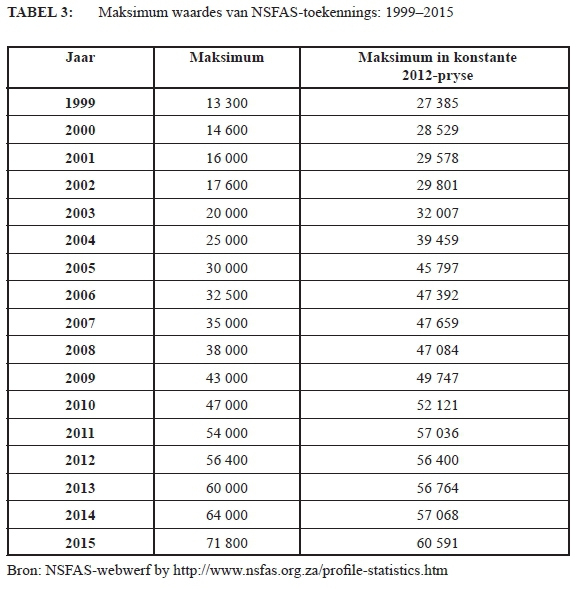 TABEL 3: Maksimum waardes van NSFAS-toekennings: 1999–2015

| Jaar | Maksimum | Maksimum in konstante 2012-pryse |
|---|---|---|
| 1999 | 13 300 | 27 385 |
| 2000 | 14 600 | 28 529 |
| 2001 | 16 000 | 29 578 |
| 2002 | 17 600 | 29 801 |
| 2003 | 20 000 | 32 007 |
| 2004 | 25 000 | 39 459 |
| 2005 | 30 000 | 45 797 |
| 2006 | 32 500 | 47 392 |
| 2007 | 35 000 | 47 659 |
| 2008 | 38 000 | 47 084 |
| 2009 | 43 000 | 49 747 |
| 2010 | 47 000 | 52 121 |
| 2011 | 54 000 | 57 036 |
| 2012 | 56 400 | 56 400 |
| 2013 | 60 000 | 56 764 |
| 2014 | 64 000 | 57 068 |
| 2015 | 71 800 | 60 591 |

Bron: NSFAS-webwerf by http://www.nsfas.org.za/profile-statistics.htm